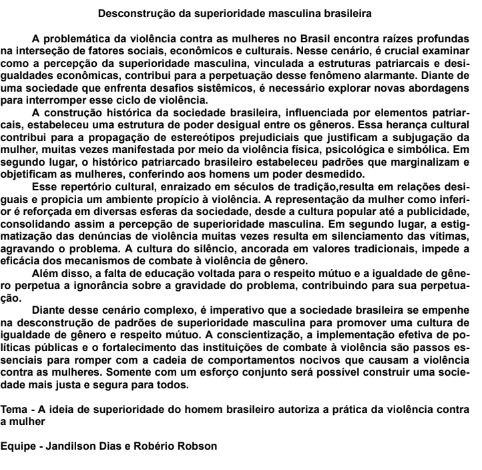 Desconstrução da superioridade masculina brasileira

A problemática da violência contra as mulheres no Brasil encontra raízes profundas na interseção de fatores sociais, econômicos e culturais. Nesse cenário, é crucial examinar como a percepção da superioridade masculina, vinculada a estruturas patriarcais e desigualdades econômicas, contribui para a perpetuação desse fenômeno alarmante. Diante de uma sociedade que enfrenta desafios sistêmicos, é necessário explorar novas abordagens para interromper esse ciclo de violência.

A construção histórica da sociedade brasileira, influenciada por elementos patriarcais, estabeleceu uma estrutura de poder desigual entre os gêneros. Essa herança cultural contribui para a propagação de estereótipos prejudiciais que justificam a subjugação da mulher, muitas vezes manifestada por meio da violência física, psicológica e simbólica. Em segundo lugar, o histórico patriarcado brasileiro estabeleceu padrões que marginalizam e objetificam as mulheres, conferindo aos homens um poder desmedido.

Esse repertório cultural, enraizado em séculos de tradição,resulta em relações desiguais e propicia um ambiente propício à violência. A representação da mulher como inferior é reforçada em diversas esferas da sociedade, desde a cultura popular até a publicidade, consolidando assim a percepção de superioridade masculina. Em segundo lugar, a estigmatização das denúncias de violência muitas vezes resulta em silenciamento das vítimas, agravando o problema. A cultura do silêncio, ancorada em valores tradicionais, impede a eficácia dos mecanismos de combate à violência de gênero.

Além disso, a falta de educação voltada para o respeito mútuo e a igualdade de gênero perpetua a ignorância sobre a gravidade do problema, contribuindo para sua perpetuação.

Diante desse cenário complexo, é imperativo que a sociedade brasileira se empenhe na desconstrução de padrões de superioridade masculina para promover uma cultura de igualdade de gênero e respeito mútuo. A conscientização, a implementação efetiva de políticas públicas e o fortalecimento das instituições de combate à violência são passos essenciais para romper com a cadeia de comportamentos nocivos que causam a violência contra as mulheres. Somente com um esforço conjunto será possível construir uma sociedade mais justa e segura para todos.

Tema - A ideia de superioridade do homem brasileiro autoriza a prática da violência contra a mulher

Equipe - Jandilson Dias e Robério Robson